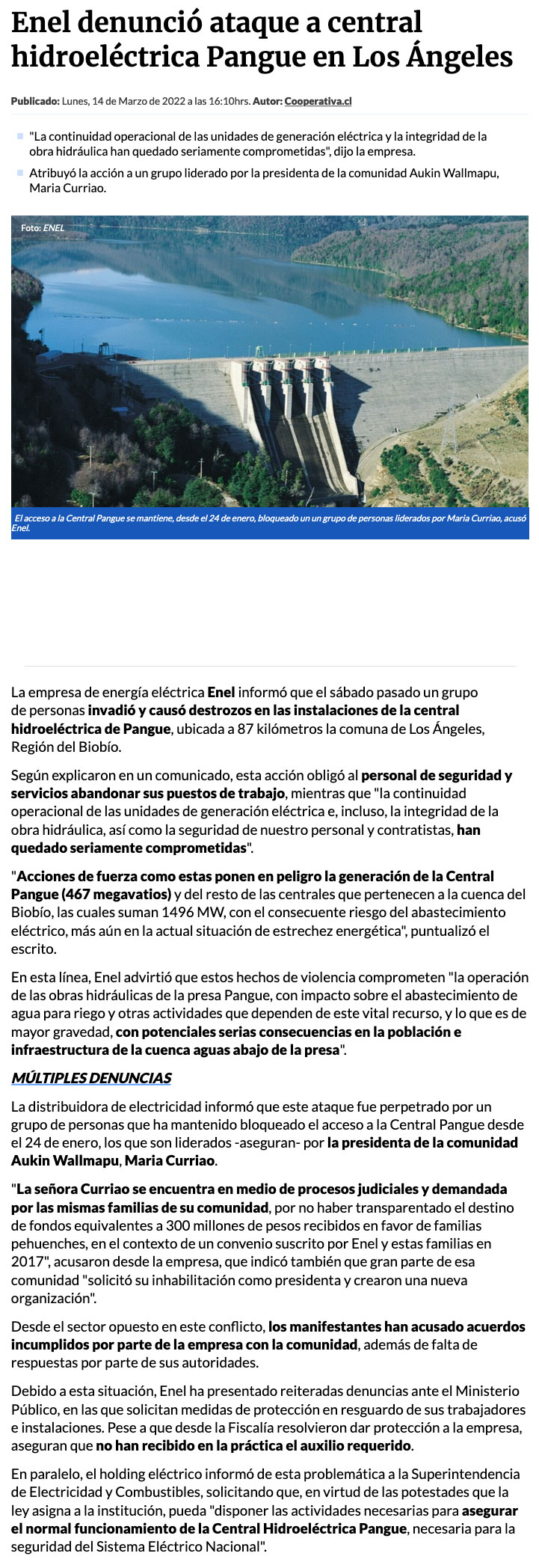 Enel denunció ataque a central hidroeléctrica Pangue en Los Ángeles

Publicado: Lunes, 14 de Marzo de 2022 a las 16:10hrs. Autor: Cooperativa.cl

"La continuidad operacional de las unidades de generación eléctrica y la integridad de la obra hidráulica han quedado seriamente comprometidas", dijo la empresa.

Atribuyó la acción a un grupo liderado por la presidenta de la comunidad Aukin Wallmapu, Maria Curriao.

Foto: ENEL

El acceso a la Central Pangue se mantiene, desde el 24 de enero, bloqueado un un grupo de personas liderados por Maria Curriao, acusó Enel.

La empresa de energía eléctrica Enel informó que el sábado pasado un grupo de personas invadió y causó destrozos en las instalaciones de la central hidroeléctrica de Pangue, ubicada a 87 kilómetros la comuna de Los Ángeles, Región del Biobío.

Según explicaron en un comunicado, esta acción obligó al personal de seguridad y servicios abandonar sus puestos de trabajo, mientras que "la continuidad operacional de las unidades de generación eléctrica e, incluso, la integridad de la obra hidráulica, así como la seguridad de nuestro personal y contratistas, han quedado seriamente comprometidas".

"Acciones de fuerza como estas ponen en peligro la generación de la Central Pangue (467 megavatios) y del resto de las centrales que pertenecen a la cuenca del Biobío, las cuales suman 1496 MW, con el consecuente riesgo del abastecimiento eléctrico, más aún en la actual situación de estrechez energética", puntualizó el escrito.

En esta línea, Enel advirtió que estos hechos de violencia comprometen "la operación de las obras hidráulicas de la presa Pangue, con impacto sobre el abastecimiento de agua para riego y otras actividades que dependen de este vital recurso, y lo que es de mayor gravedad, con potenciales serias consecuencias en la población e infraestructura de la cuenca aguas abajo de la presa".

MÚLTIPLES DENUNCIAS

La distribuidora de electricidad informó que este ataque fue perpetrado por un grupo de personas que ha mantenido bloqueado el acceso a la Central Pangue desde el 24 de enero, los que son liderados -aseguran- por la presidenta de la comunidad Aukin Wallmapu, Maria Curriao.

"La señora Curriao se encuentra en medio de procesos judiciales y demandada por las mismas familias de su comunidad, por no haber transparentado el destino de fondos equivalentes a 300 millones de pesos recibidos en favor de familias pehuenches, en el contexto de un convenio suscrito por Enel y estas familias en 2017", acusaron desde la empresa, que indicó también que gran parte de esa comunidad "solicitó su inhabilitación como presidenta y crearon una nueva organización".

Desde el sector opuesto en este conflicto, los manifestantes han acusado acuerdos incumplidos por parte de la empresa con la comunidad, además de falta de respuestas por parte de sus autoridades.

Debido a esta situación, Enel ha presentado reiteradas denuncias ante el Ministerio Público, en las que solicitan medidas de protección en resguardo de sus trabajadores e instalaciones. Pese a que desde la Fiscalía resolvieron dar protección a la empresa, aseguran que no han recibido en la práctica el auxilio requerido.

En paralelo, el holding eléctrico informó de esta problemática a la Superintendencia de Electricidad y Combustibles, solicitando que, en virtud de las potestades que la ley asigna a la institución, pueda "disponer las actividades necesarias para asegurar el normal funcionamiento de la Central Hidroeléctrica Pangue, necesaria para la seguridad del Sistema Eléctrico Nacional".